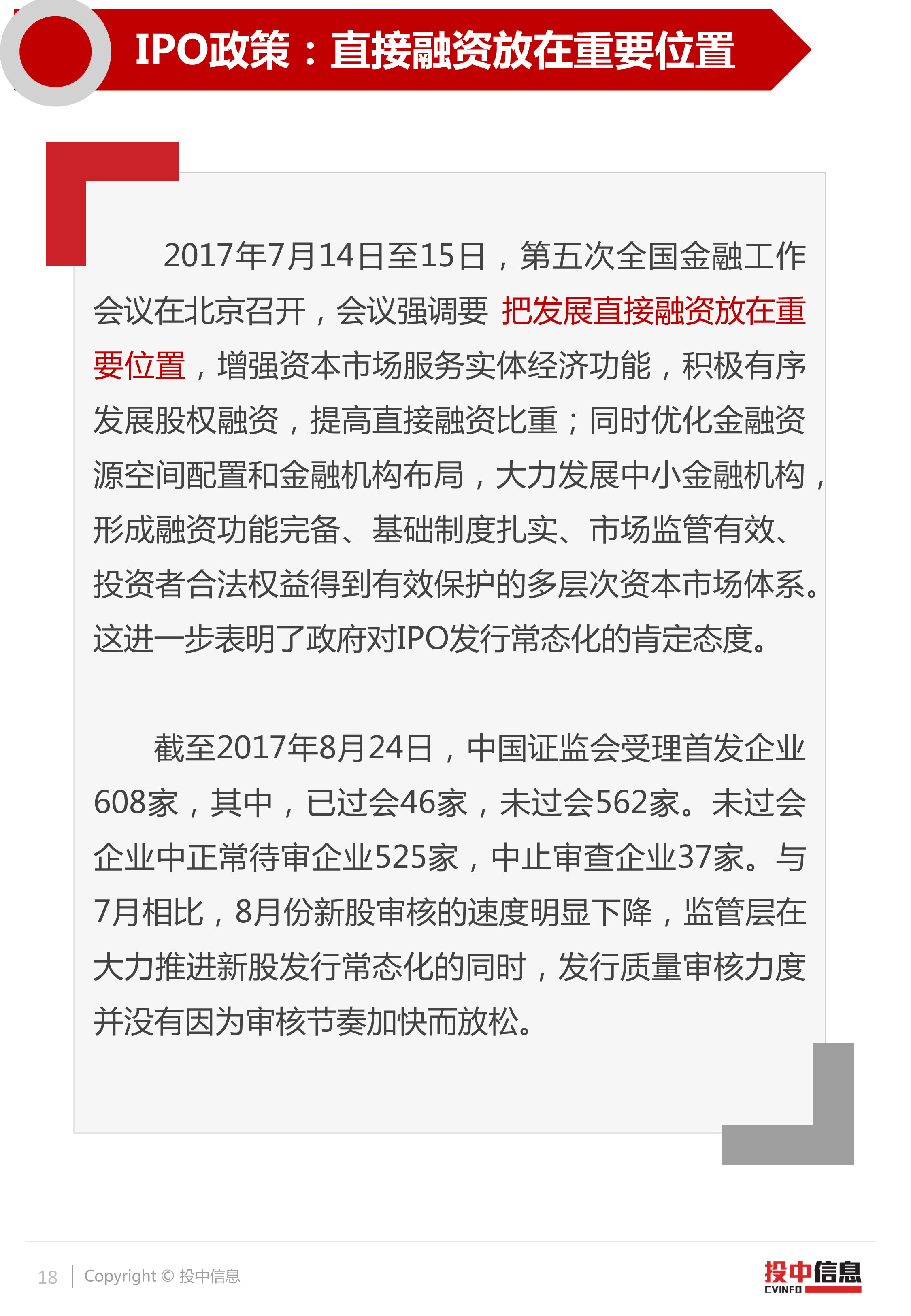 IPO政策：直接融资放在重要位置

2017年7月14日至15日，第五次全国金融工作会议在北京召开，会议强调要把发展直接融资放在重要位置，增强资本市场服务实体经济功能，积极有序发展股权融资，提高直接融资比重；同时优化金融资源空间配置和金融机构布局，大力发展中小金融机构，形成融资功能完备、基础制度扎实、市场监管有效、投资者合法权益得到有效保护的多层次资本市场体系。这进一步表明了政府对IPO发行常态化的肯定态度。

截至2017年8月24日，中国证监会受理首发企业608家，其中，已过会46家，未过会562家。未过会企业中正常待审企业525家，中止审查企业37家。与7月相比，8月份新股审核的速度明显下降，监管层在大力推进新股发行常态化的同时，发行质量审核力度并没有因为审核节奏加快而放松。

18 Copyright © 投中信息

投中信息
CVINFO